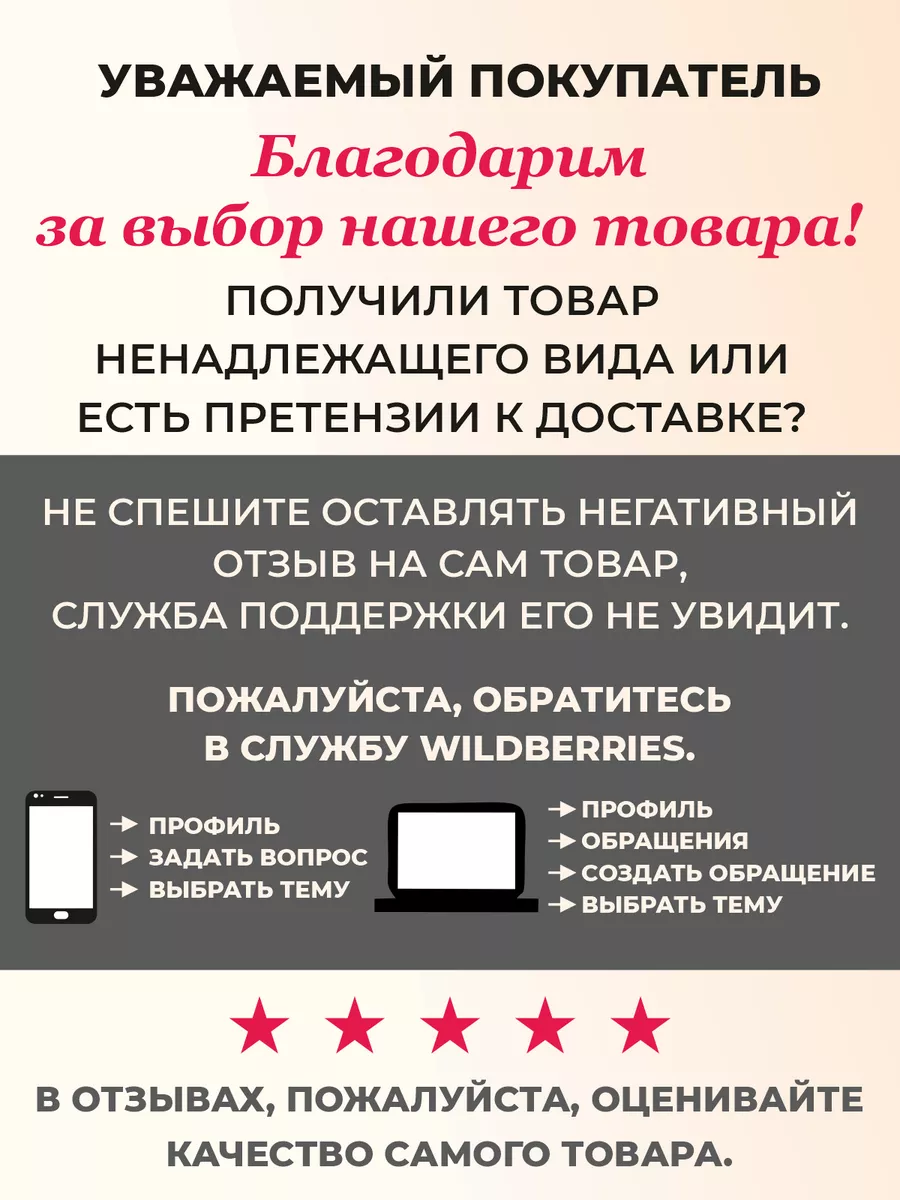 УВАЖАЕМЫЙ ПОКУПАТЕЛЬ

Благодарим за выбор нашего товара!

ПОЛУЧИЛИ ТОВАР НЕНАДЛЕЖАЩЕГО ВИДА ИЛИ ЕСТЬ ПРЕТЕНЗИИ К ДОСТАВКЕ?

НЕ СПЕШИТЕ ОСТАВЛЯТЬ НЕГАТИВНЫЙ ОТЗЫВ НА САМ ТОВАР, СЛУЖБА ПОДДЕРЖКИ ЕГО НЕ УВИДИТ.

ПОЖАЛУЙСТА, ОБРАТИТЕСЬ В СЛУЖБУ WILDBERRIES.

→ ПРОФИЛЬ
→ ЗАДАТЬ ВОПРОС
→ ВЫБРАТЬ ТЕМУ

→ ПРОФИЛЬ
→ ОБРАЩЕНИЯ
→ СОЗДАТЬ ОБРАЩЕНИЕ
→ ВЫБРАТЬ ТЕМУ

★ ★ ★ ★ ★

В ОТЗЫВАХ, ПОЖАЛУЙСТА, ОЦЕНИВАЙТЕ КАЧЕСТВО САМОГО ТОВАРА.